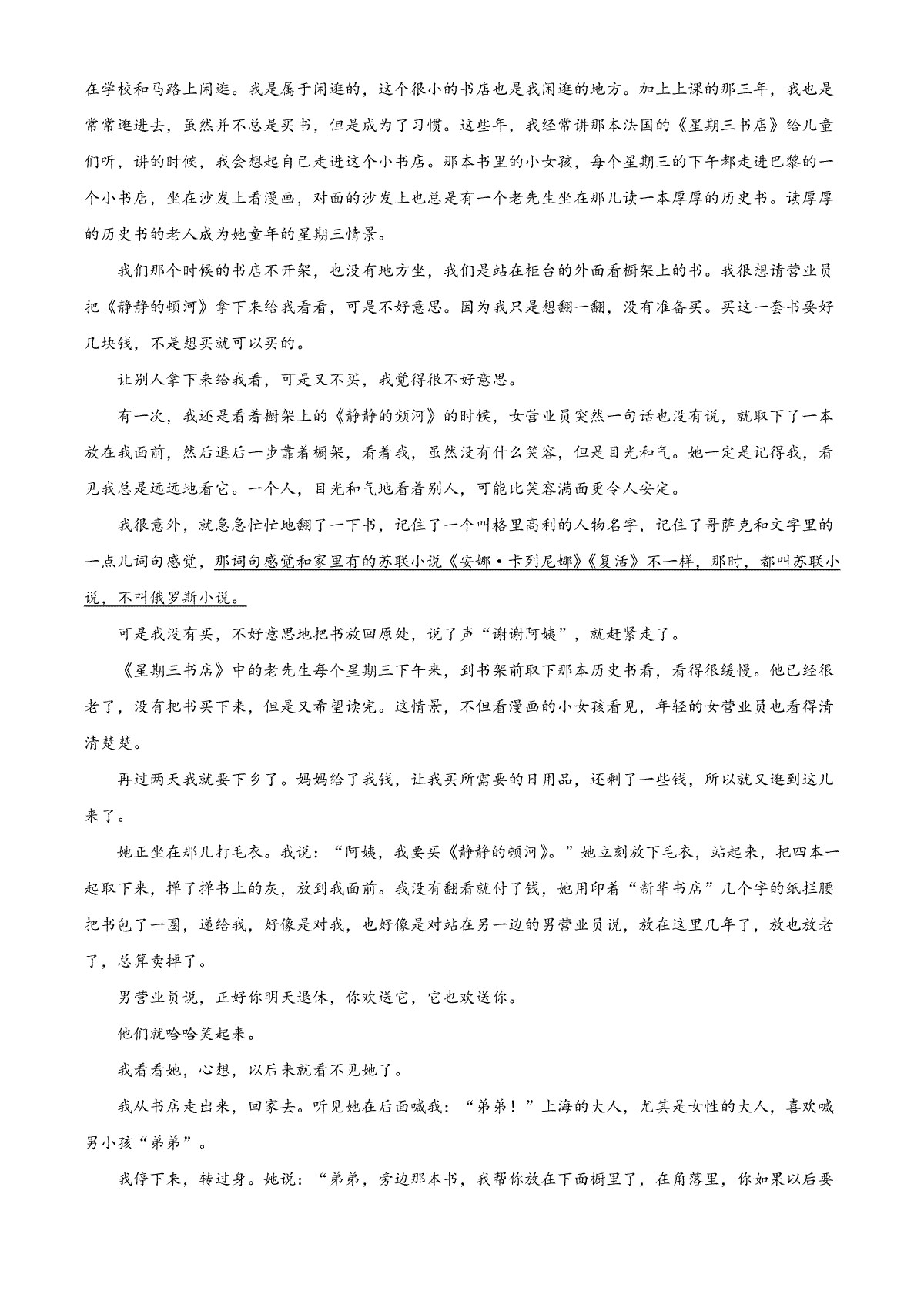 在学校和马路上闲逛。我是属于闲逛的，这个很小的书店也是我闲逛的地方。加上上课的那三年，我也是常常逛进去，虽然并不总是买书，但是成为了习惯。这些年，我经常讲那本法国的《星期三书店》给儿童们听，讲的时候，我会想起自己走进这个小书店。那本书里的小女孩，每个星期三的下午都走进巴黎的一个小书店，坐在沙发上看漫画，对面的沙发上也总是有一个老先生坐在那儿读一本厚厚的历史书。读厚厚的历史书的老人成为她童年的星期三情景。

我们那个时候的书店不开架，也没有地方坐，我们是站在柜台的外面看橱架上的书。我很想请营业员把《静静的顿河》拿下来给我看看，可是不好意思。因为我只是想翻一翻，没有准备买。买这一套书要好几块钱，不是想买就可以买的。

让别人拿下来给我看，可是又不买，我觉得很不好意思。

有一次，我还是看着橱架上的《静静的顿河》的时候，女营业员突然一句话也没有说，就取下了一本放在我面前，然后退后一步靠着橱架，看着我，虽然没有什么笑容，但是目光和气。她一定是记得我，看见我总是远远地看它。一个人，目光和气地看着别人，可能比笑容满面更令人安定。

我很意外，就急急忙忙地翻了一下书，记住了一个叫格里高利的人物名字，记住了哥萨克和文字里的一点儿词句感觉，那词句感觉和家里有的苏联小说《安娜·卡列尼娜》《复活》不一样，那时，都叫苏联小说，不叫俄罗斯小说。

可是我没有买，不好意思地把书放回原处，说了声“谢谢阿姨”，就赶紧走了。

《星期三书店》中的老先生每个星期三下午来，到书架前取下那本历史书看，看得很缓慢。他已经很老了，没有把书买下来，但是又希望读完。这情景，不但看漫画的小女孩看见，年轻的女营业员也看得清清楚楚。

再过两天我就要下乡了。妈妈给了我钱，让我买所需要的日用品，还剩了一些钱，所以就又逛到这儿来了。

她正坐在那儿打毛衣。我说：“阿姨，我要买《静静的顿河》。”她立刻放下毛衣，站起来，把四本一起取下来，掸了掸书上的灰，放到我面前。我没有翻看就付了钱，她用印着“新华书店”几个字的纸拦腰把书包了一圈，递给我，好像是对我，也好像是对站在另一边的男营业员说，放在这里几年了，放也放老了，总算卖掉了。

男营业员说，正好你明天退休，你欢送它，它也欢送你。

他们就哈哈笑起来。

我看看她，心想，以后来就看不见她了。

我从书店走出来，回家去。听见她在后面喊我：“弟弟！”上海的大人，尤其是女性的大人，喜欢喊男小孩“弟弟”。

我停下来，转过身。她说：“弟弟，旁边那本书，我帮你放在下面橱里了，在角落里，你如果以后要